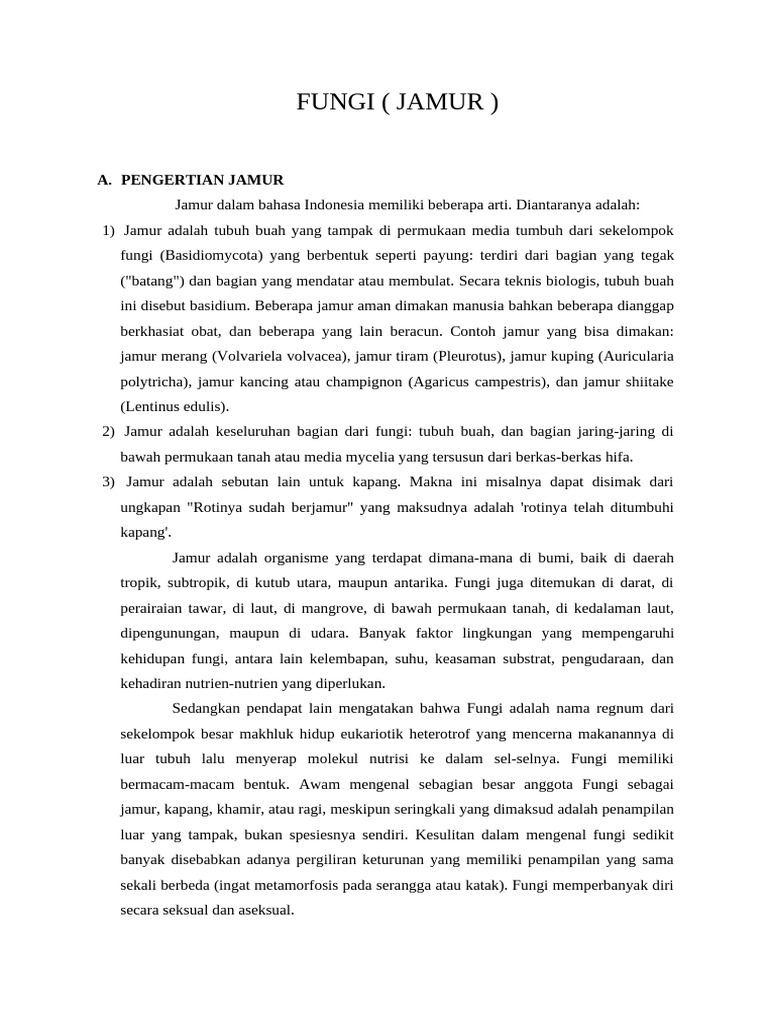 FUNGI ( JAMUR )

A. PENGERTIAN JAMUR

Jamur dalam bahasa Indonesia memiliki beberapa arti. Diantaranya adalah:

1) Jamur adalah tubuh buah yang tampak di permukaan media tumbuh dari sekelompok fungi (Basidiomycota) yang berbentuk seperti payung: terdiri dari bagian yang tegak ("batang") dan bagian yang mendatar atau membulat. Secara teknis biologis, tubuh buah ini disebut basidium. Beberapa jamur aman dimakan manusia bahkan beberapa dianggap berkhasiat obat, dan beberapa yang lain beracun. Contoh jamur yang bisa dimakan: jamur merang (Volvariela volvacea), jamur tiram (Pleurotus), jamur kuping (Auricularia polytricha), jamur kancing atau champignon (Agaricus campestris), dan jamur shiitake (Lentinus edulis).

2) Jamur adalah keseluruhan bagian dari fungi: tubuh buah, dan bagian jaring-jaring di bawah permukaan tanah atau media mycelia yang tersusun dari berkas-berkas hifa.

3) Jamur adalah sebutan lain untuk kapang. Makna ini misalnya dapat disimak dari ungkapan "Rotinya sudah berjamur" yang maksudnya adalah 'rotinya telah ditumbuhi kapang'.

Jamur adalah organisme yang terdapat dimana-mana di bumi, baik di daerah tropik, subtropik, di kutub utara, maupun antarika. Fungi juga ditemukan di darat, di perairaian tawar, di laut, di mangrove, di bawah permukaan tanah, di kedalaman laut, dipengunungan, maupun di udara. Banyak faktor lingkungan yang mempengaruhi kehidupan fungi, antara lain kelembapan, suhu, keasaman substrat, pengudaraan, dan kehadiran nutrien-nutrien yang diperlukan.

Sedangkan pendapat lain mengatakan bahwa Fungi adalah nama regnum dari sekelompok besar makhluk hidup eukariotik heterotrof yang mencerna makanannya di luar tubuh lalu menyerap molekul nutrisi ke dalam sel-selnya. Fungi memiliki bermacam-macam bentuk. Awam mengenal sebagian besar anggota Fungi sebagai jamur, kapang, khamir, atau ragi, meskipun seringkali yang dimaksud adalah penampilan luar yang tampak, bukan spesiesnya sendiri. Kesulitan dalam mengenal fungi sedikit banyak disebabkan adanya pergiliran keturunan yang memiliki penampilan yang sama sekali berbeda (ingat metamorfosis pada serangga atau katak). Fungi memperbanyak diri secara seksual dan aseksual.